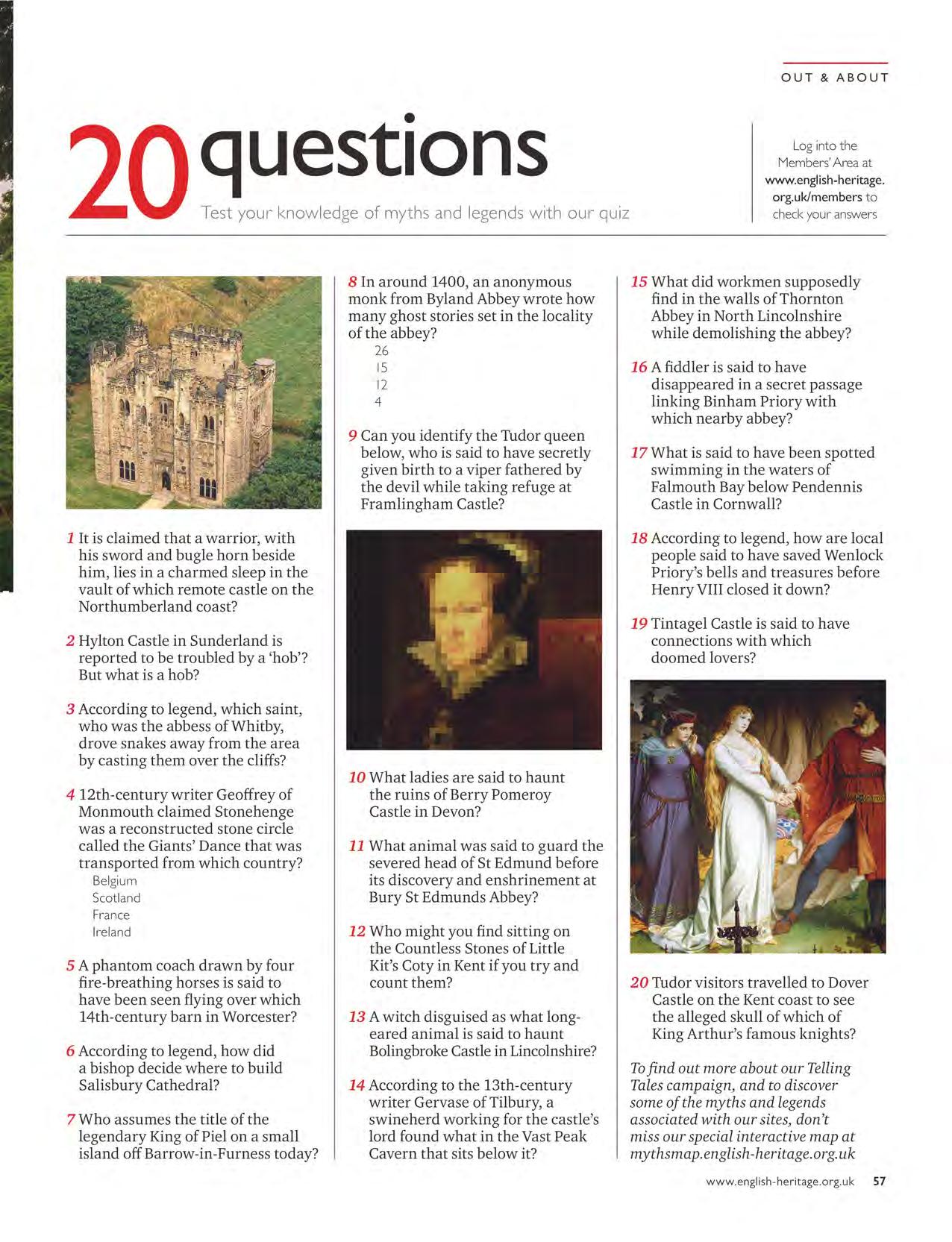 OUT & ABOUT

20 questions

Test your knowledge of myths and legends with our quiz

Log into the Members' Area at www.english-heritage.org.uk/members to check your answers

1 It is claimed that a warrior, with his sword and bugle horn beside him, lies in a charmed sleep in the vault of which remote castle on the Northumberland coast?

2 Hylton Castle in Sunderland is reported to be troubled by a 'hob'? But what is a hob?

3 According to legend, which saint, who was the abbess of Whitby, drove snakes away from the area by casting them over the cliffs?

4 12th-century writer Geoffrey of Monmouth claimed Stonehenge was a reconstructed stone circle called the Giants' Dance that was transported from which country?
Belgium
Scotland
France
Ireland

5 A phantom coach drawn by four fire-breathing horses is said to have been seen flying over which 14th-century barn in Worcester?

6 According to legend, how did a bishop decide where to build Salisbury Cathedral?

7 Who assumes the title of the legendary King of Piel on a small island off Barrow-in-Furness today?

8 In around 1400, an anonymous monk from Byland Abbey wrote how many ghost stories set in the locality of the abbey?
26
15
12
4

9 Can you identify the Tudor queen below, who is said to have secretly given birth to a viper fathered by the devil while taking refuge at Framlingham Castle?

10 What ladies are said to haunt the ruins of Berry Pomeroy Castle in Devon?

11 What animal was said to guard the severed head of St Edmund before its discovery and enshrinement at Bury St Edmunds Abbey?

12 Who might you find sitting on the Countless Stones of Little Kit's Coty in Kent if you try and count them?

13 A witch disguised as what long-eared animal is said to haunt Bolingbroke Castle in Lincolnshire?

14 According to the 13th-century writer Gervase of Tilbury, a swineherd working for the castle's lord found what in the Vast Peak Cavern that sits below it?

15 What did workmen supposedly find in the walls of Thornton Abbey in North Lincolnshire while demolishing the abbey?

16 A fiddler is said to have disappeared in a secret passage linking Binham Priory with which nearby abbey?

17 What is said to have been spotted swimming in the waters of Falmouth Bay below Pendennis Castle in Cornwall?

18 According to legend, how are local people said to have saved Wenlock Priory's bells and treasures before Henry VIII closed it down?

19 Tintagel Castle is said to have connections with which doomed lovers?

20 Tudor visitors travelled to Dover Castle on the Kent coast to see the alleged skull of which of King Arthur's famous knights?

To find out more about our Telling Tales campaign, and to discover some of the myths and legends associated with our sites, don't miss our special interactive map at mythsmap.english-heritage.org.uk

www.english-heritage.org.uk 57